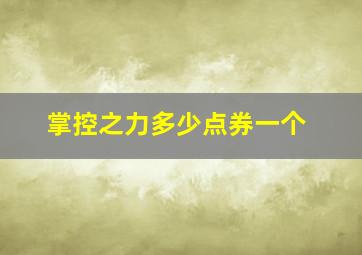 掌控之力多少点券一个